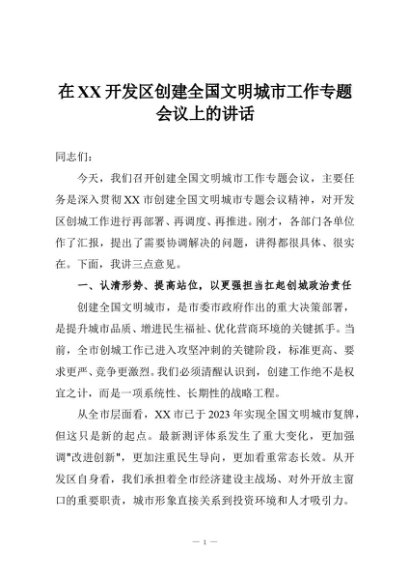 在XX开发区创建全国文明城市工作专题会议上的讲话

同志们：

今天，我们召开创建全国文明城市工作专题会议，主要任务是深入贯彻XX市创建全国文明城市专题会议精神，对开发区创城工作进行再部署、再调度、再推进。刚才，各部门各单位作了汇报，提出了需要协调解决的问题，讲得都很具体、很实在。下面，我讲三点意见。

一、认清形势、提高站位，以更强担当扛起创城政治责任

创建全国文明城市，是市委市政府作出的重大决策部署，是提升城市品质、增进民生福祉、优化营商环境的关键抓手。当前，全市创城工作已进入攻坚冲刺的关键阶段，标准更高、要求更严、竞争更激烈。我们必须清醒认识到，创建工作绝不是权宜之计，而是一项系统性、长期性的战略工程。

从全市层面看，XX市已于2023年实现全国文明城市复牌，但这只是新的起点。最新测评体系发生了重大变化，更加强调"改进创新"，更加注重民生导向，更加看重常态长效。从开发区自身看，我们承担着全市经济建设主战场、对外开放主窗口的重要职责，城市形象直接关系到投资环境和人才吸引力。

— 1 —